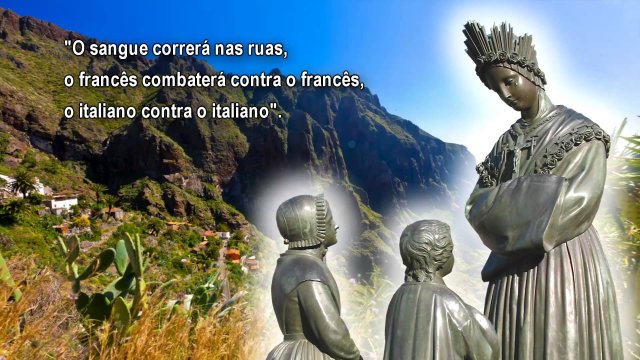 "O sangue correrá nas ruas,
o francês combaterá contra o francês,
o italiano contra o italiano".